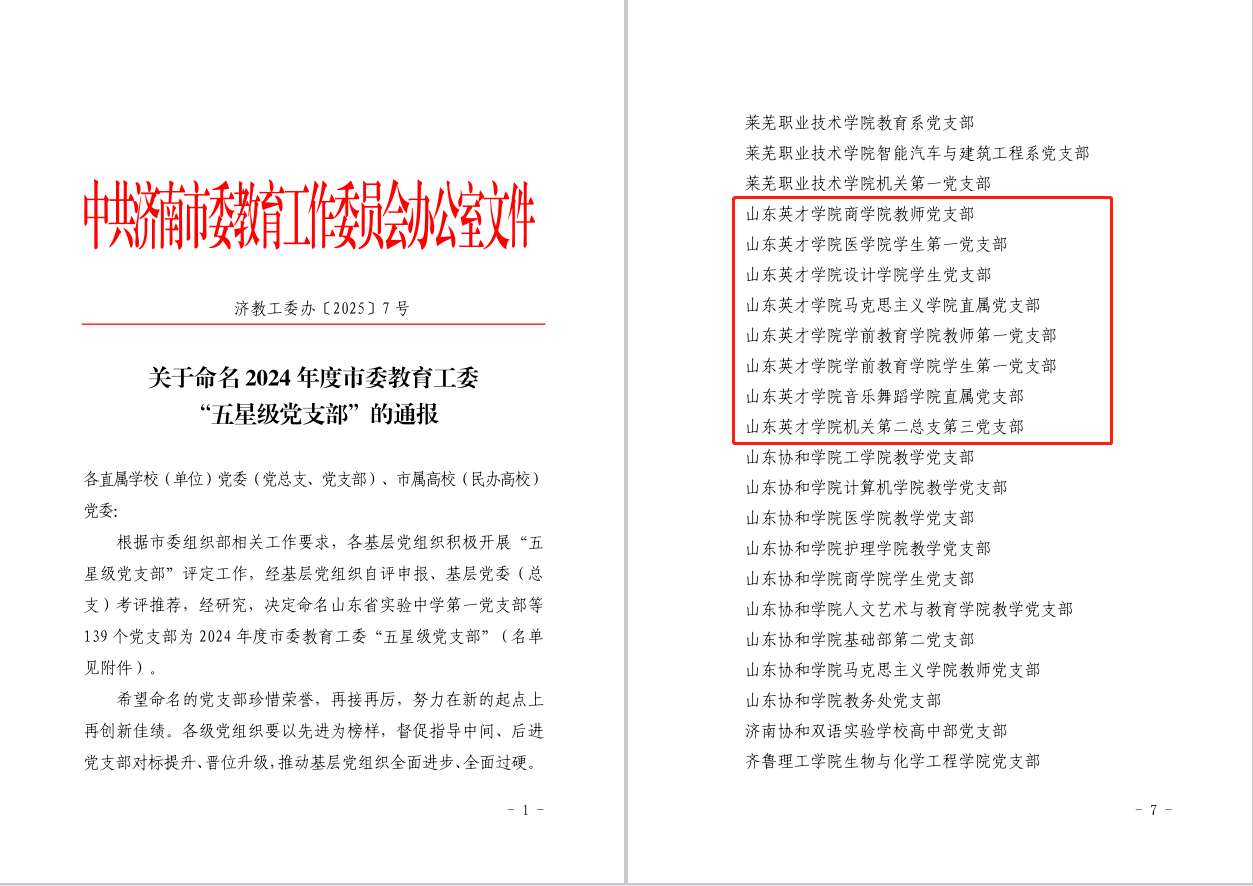 中共济南市委教育工作委员会办公室文件

济教工委办〔2025〕7号

关于命名2024年度市委教育工委
“五星级党支部”的通报

各直属学校（单位）党委（党总支、党支部）、市属高校（民办高校）党委：

根据市委组织部相关工作要求，各基层党组织积极开展“五星级党支部”评定工作，经基层党组织自评申报、基层党委（总支）考评推荐，经研究，决定命名山东省实验中学第一党支部等139个党支部为2024年度市委教育工委“五星级党支部”（名单见附件）。

希望命名的党支部珍惜荣誉，再接再厉，努力在新的起点上再创新佳绩。各级党组织要以先进为榜样，督促指导中间、后进党支部对标提升、晋位升级，推动基层党组织全面进步、全面过硬。

- 1 -

莱芜职业技术学院教育系党支部
莱芜职业技术学院智能汽车与建筑工程系党支部
莱芜职业技术学院机关第一党支部
山东英才学院商学院教师党支部
山东英才学院医学院学生第一党支部
山东英才学院设计学院学生党支部
山东英才学院马克思主义学院直属党支部
山东英才学院学前教育学院教师第一党支部
山东英才学院学前教育学院学生第一党支部
山东英才学院音乐舞蹈学院直属党支部
山东英才学院机关第二总支第三党支部
山东协和学院工学院教学党支部
山东协和学院计算机学院教学党支部
山东协和学院医学院教学党支部
山东协和学院护理学院教学党支部
山东协和学院商学院学生党支部
山东协和学院人文艺术与教育学院教学党支部
山东协和学院基础部第二党支部
山东协和学院马克思主义学院教师党支部
山东协和学院教务处党支部
济南协和双语实验学校高中部党支部
齐鲁理工学院生物与化学工程学院党支部

- 7 -